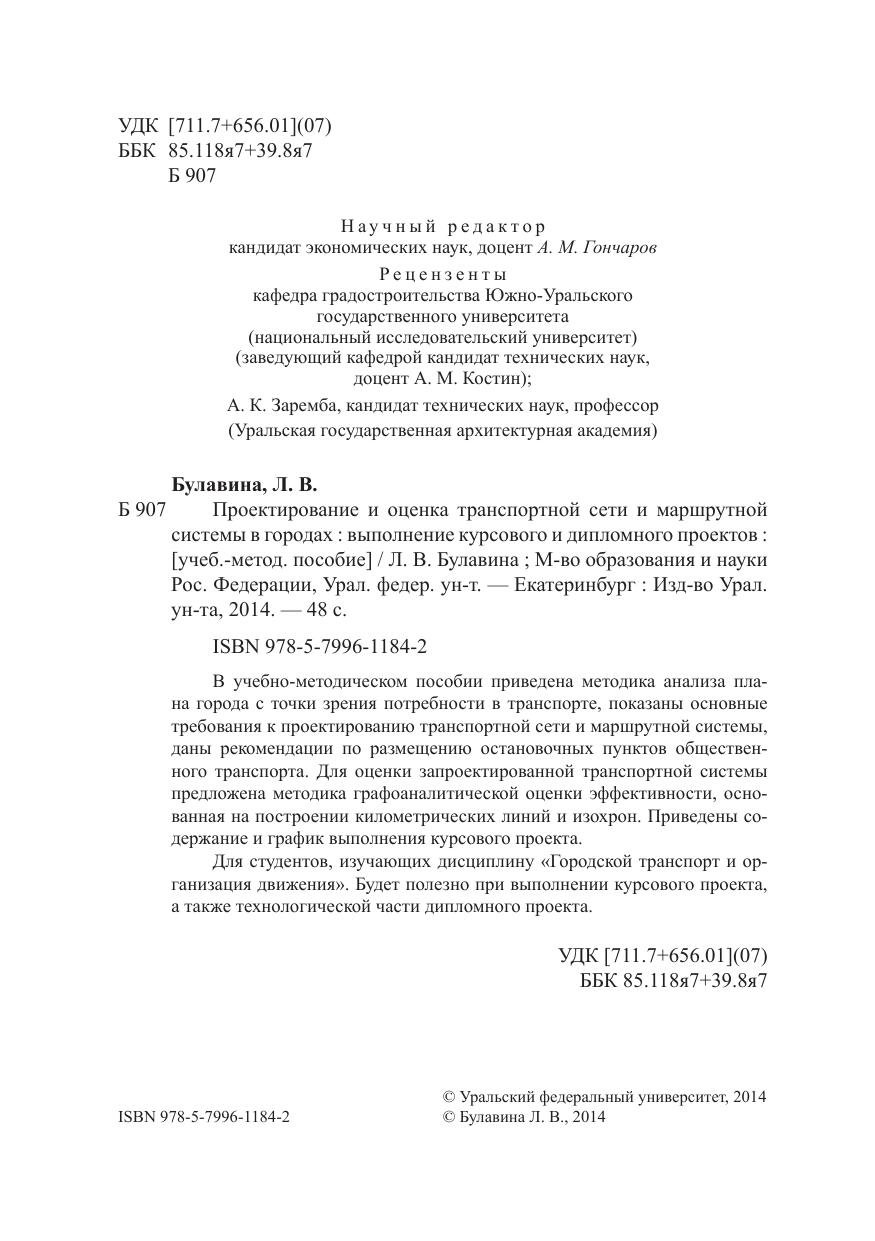 УДК [711.7+656.01](07)
ББК 85.118я7+39.8я7
Б 907

Научный редактор
кандидат экономических наук, доцент А. М. Гончаров

Рецензенты
кафедра градостроительства Южно-Уральского государственного университета (национальный исследовательский университет) (заведующий кафедрой кандидат технических наук, доцент А. М. Костин);

А. К. Заремба, кандидат технических наук, профессор (Уральская государственная архитектурная академия)

Булавина, Л. В.

Б 907 Проектирование и оценка транспортной сети и маршрутной системы в городах : выполнение курсового и дипломного проектов : [учеб.-метод. пособие] / Л. В. Булавина ; М-во образования и науки Рос. Федерации, Урал. федер. ун-т. — Екатеринбург : Изд-во Урал. ун-та, 2014. — 48 с.

ISBN 978-5-7996-1184-2

В учебно-методическом пособии приведена методика анализа плана города с точки зрения потребности в транспорте, показаны основные требования к проектированию транспортной сети и маршрутной системы, даны рекомендации по размещению остановочных пунктов общественного транспорта. Для оценки запроектированной транспортной системы предложена методика графоаналитической оценки эффективности, основанная на построении километрических линий и изохрон. Приведены содержание и график выполнения курсового проекта.

Для студентов, изучающих дисциплину «Городской транспорт и организация движения». Будет полезно при выполнении курсового проекта, а также технологической части дипломного проекта.

УДК [711.7+656.01](07)
ББК 85.118я7+39.8я7

ISBN 978-5-7996-1184-2

© Уральский федеральный университет, 2014
© Булавина Л. В., 2014